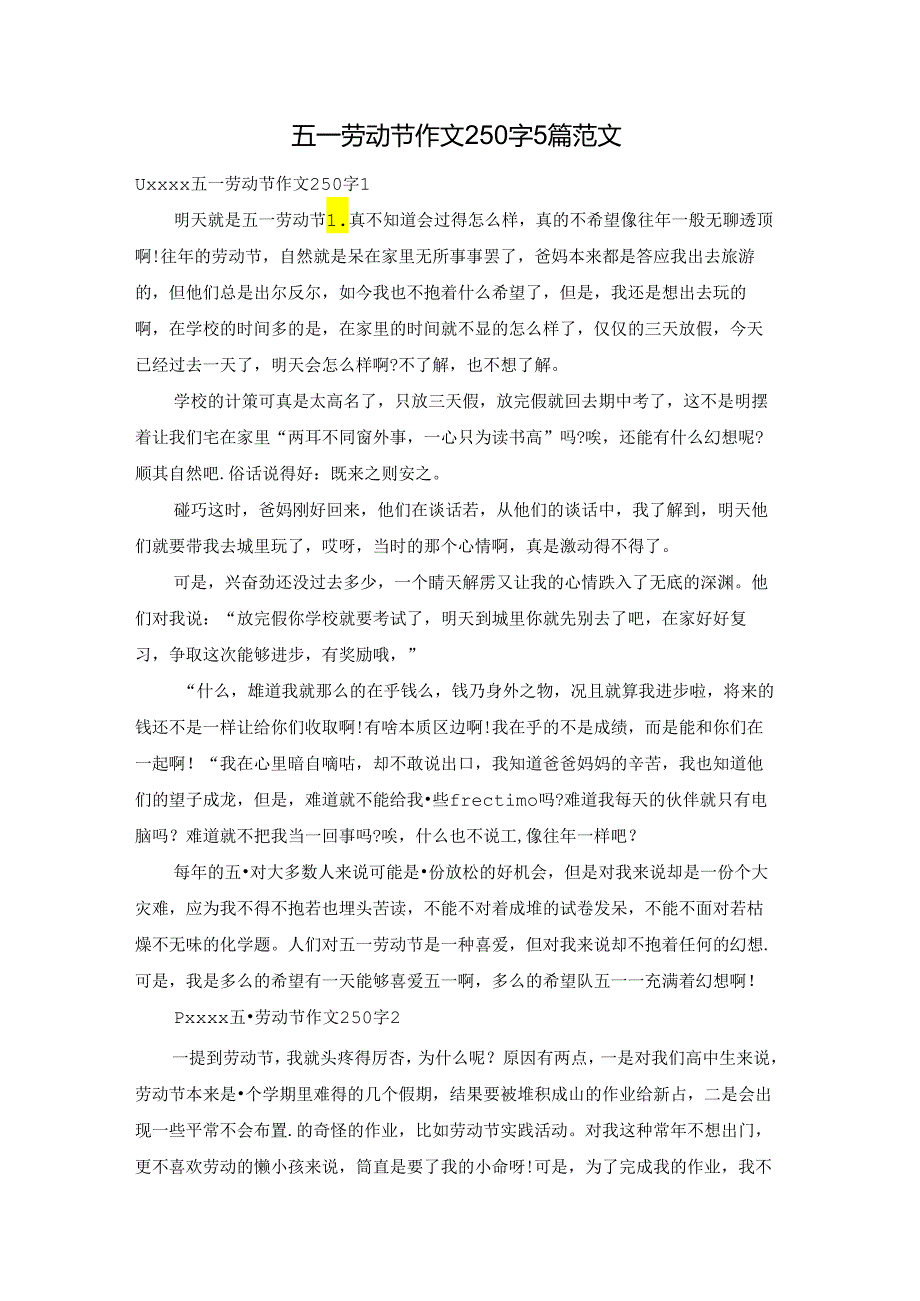 五一劳动节作文250字5篇范文

Uxxxx五一劳动节作文250字1

明天就是五一劳动节1.真不知道会过得怎么样，真的不希望像往年一般无聊透顶啊!往年的劳动节，自然就是呆在家里无所事事罢了，爸妈本来都是答应我出去旅游的，但他们总是出尔反尔，如今我也不抱着什么希望了，但是，我还是想出去玩的啊，在学校的时间多的是，在家里的时间就不显的怎么样了，仅仅的三天放假，今天已经过去一天了，明天会怎么样啊?不了解，也不想了解。

学校的计策可真是太高名了，只放三天假，放完假就回去期中考了，这不是明摆着让我们宅在家里“两耳不同窗外事，一心只为读书高”吗?唉，还能有什么幻想呢?顺其自然吧.俗话说得好：既来之则安之。

碰巧这时，爸妈刚好回来，他们在谈话若，从他们的谈话中，我了解到，明天他们就要带我去城里玩了，哎呀，当时的那个心情啊，真是激动得不得了。

可是，兴奋劲还没过去多少，一个晴天解雳又让我的心情跌入了无底的深渊。他们对我说：“放完假你学校就要考试了，明天到城里你就先别去了吧，在家好好复习，争取这次能够进步，有奖励哦，”

“什么，雄道我就那么的在乎钱么，钱乃身外之物，况且就算我进步啦，将来的钱还不是一样让给你们收取啊!有啥本质区边啊!我在乎的不是成绩，而是能和你们在一起啊！“我在心里暗自嘀咕，却不敢说出口，我知道爸爸妈妈的辛苦，我也知道他们的望子成龙，但是，难道就不能给我•些frectimo吗?难道我每天的伙伴就只有电脑吗？难道就不把我当一回事吗?唉，什么也不说工,像往年一样吧？

每年的五•对大多数人来说可能是•份放松的好机会，但是对我来说却是一份个大灾难，应为我不得不抱若也埋头苦读，不能不对着成堆的试卷发呆，不能不面对若枯燥不无味的化学题。人们对五一劳动节是一种喜爱，但对我来说却不抱着任何的幻想.可是，我是多么的希望有一天能够喜爱五一啊，多么的希望队五一一充满着幻想啊！

Pxxxx五•劳动节作文250字2

一提到劳动节，我就头疼得厉杏，为什么呢？原因有两点，一是对我们高中生来说，劳动节本来是•个学期里难得的几个假期，结果要被堆积成山的作业给新占，二是会出现一些平常不会布置.的奇怪的作业，比如劳动节实践活动。对我这种常年不想出门，更不喜欢劳动的懒小孩来说，筒直是要了我的小命呀!可是，为了完成我的作业，我不